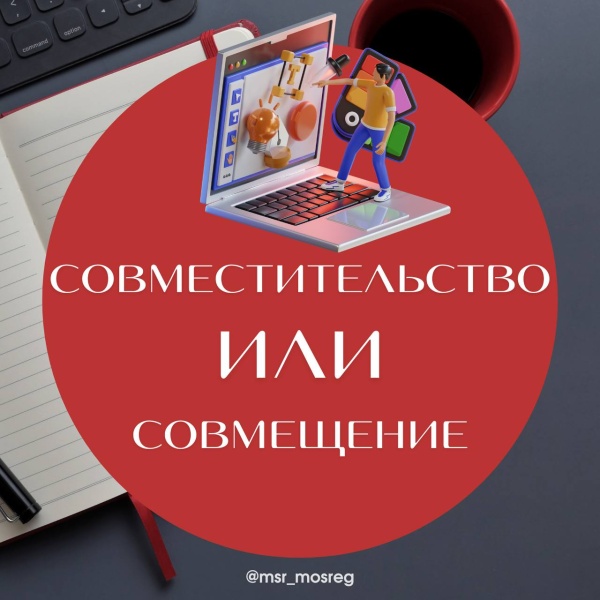 command
option

СОВМЕСТИТЕЛЬСТВО
ИЛИ
СОВМЕЩЕНИЕ

@msr_mosreg